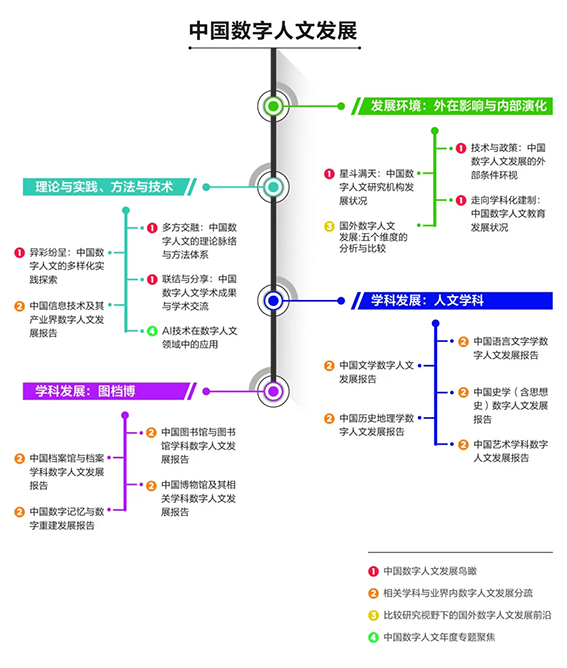 中国数字人文发展

发展环境：外在影响与内部演化

1 星斗满天：中国数字人文研究机构发展状况

3 国外数字人文发展:五个维度的分析与比较

1 技术与政策：中国数字人文发展的外部条件环视

1 走向学科化建制：中国数字人文教育发展状况

理论与实践、方法与技术

1 异彩纷呈：中国数字人文的多样化实践探索

2 中国信息技术及其产业界数字人文发展报告

1 多方交融：中国数字人文的理论脉络与方法体系

1 联结与分享：中国数字人文学术成果与学术交流

4 AI技术在数字人文领域中的应用

学科发展：人文学科

2 中国文学数字人文发展报告

2 中国历史地理学数字人文发展报告

2 中国语言文字学数字人文发展报告

2 中国史学（含思想史）数字人文发展报告

2 中国艺术学科数字人文发展报告

学科发展：图档博

2 中国档案馆与档案学科数字人文发展报告

2 中国数字记忆与数字重建发展报告

2 中国图书馆与图书馆学科数字人文发展报告

2 中国博物馆及其相关学科数字人文发展报告

1 中国数字人文发展鸟瞰

2 相关学科与业界内数字人文发展分疏

3 比较研究视野下的国外数字人文发展前沿

4 中国数字人文年度专题聚焦